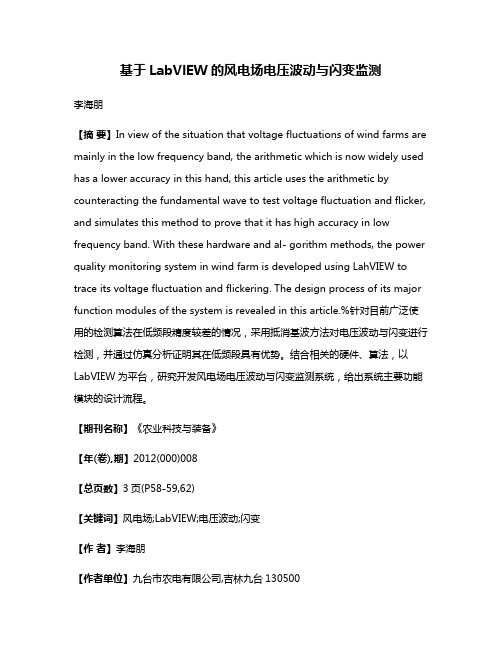 基于 LabVIEW 的风电场电压波动与闪变监测

李海朋

【摘 要】In view of the situation that voltage fluctuations of wind farms are mainly in the low frequency band, the arithmetic which is now widely used has a lower accuracy in this hand, this article uses the arithmetic by counteracting the fundamental wave to test voltage fluctuation and flicker, and simulates this method to prove that it has high accuracy in low frequency band. With these hardware and al- gorithm methods, the power quality monitoring system in wind farm is developed using LahVIEW to trace its voltage fluctuation and flickering. The design process of its major function modules of the system is revealed in this article.%针对目前广泛使用的检测算法在低频段精度较差的情况，采用抵消基波方法对电压波动与闪变进行检测，并通过仿真分析证明其在低频段具有优势。结合相关的硬件、算法，以 LabVIEW 为平台，研究开发风电场电压波动与闪变监测系统，给出系统主要功能模块的设计流程。

【期刊名称】《农业科技与装备》

【年(卷),期】2012(000)008

【总页数】3 页(P58-59,62)

【关键词】风电场;LabVIEW;电压波动;闪变

【作 者】李海朋

【作者单位】九台市农电有限公司,吉林九台 130500